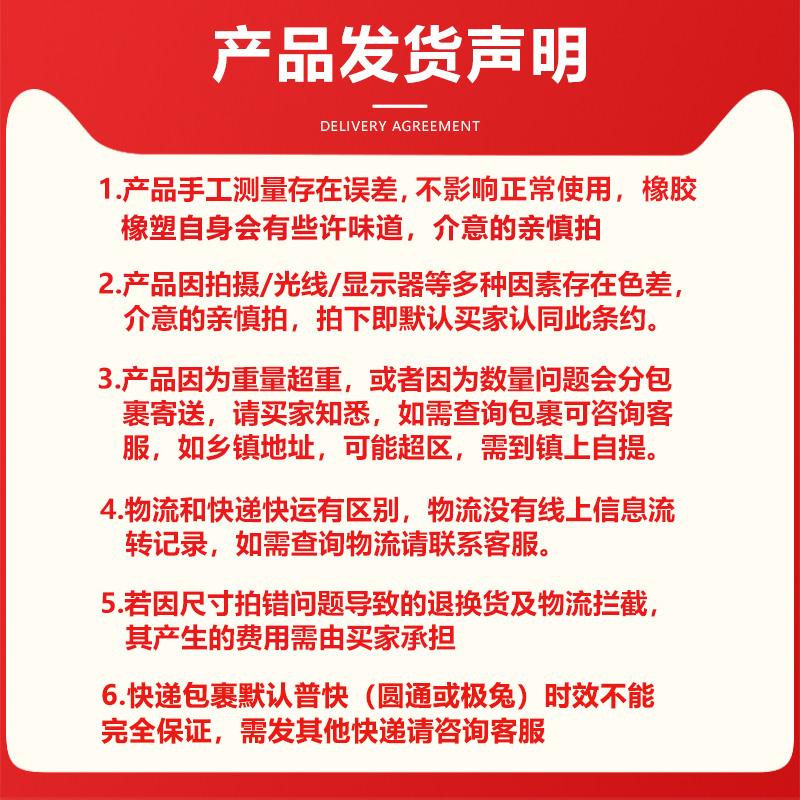 产品发货声明

DELIVERY AGREEMENT

1.产品手工测量存在误差,不影响正常使用，橡胶橡塑自身会有些许味道，介意的亲慎拍

2.产品因拍摄/光线/显示器等多种因素存在色差,介意的亲慎拍，拍下即默认买家认同此条约。

3.产品因为重量超重，或者因为数量问题会分包裹寄送，请买家知悉，如需查询包裹可咨询客服，如乡镇地址，可能超区，需到镇上自提。

4.物流和快递快运有区别，物流没有线上信息流转记录，如需查询物流请联系客服。

5.若因尺寸拍错问题导致的退换货及物流拦截,其产生的费用需由买家承担

6.快递包裹默认普快（圆通或极兔）时效不能完全保证，需发其他快递请咨询客服